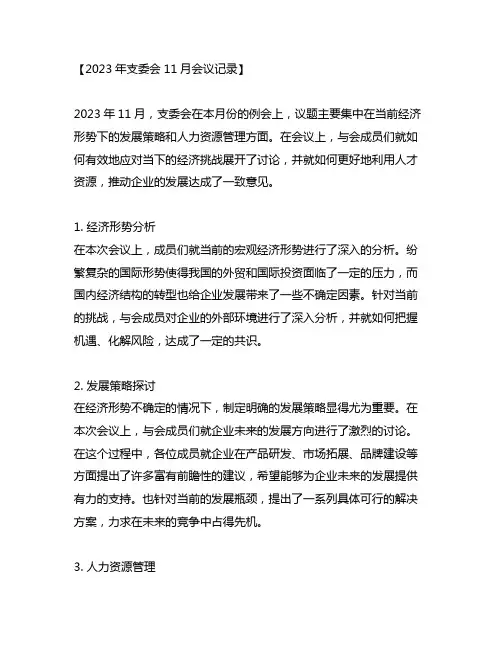 【2023 年支委会 11 月会议记录】

2023 年 11 月，支委会在本月份的例会上，议题主要集中在当前经济形势下的发展策略和人力资源管理方面。在会议上，与会成员们就如何有效地应对当下的经济挑战展开了讨论，并就如何更好地利用人才资源，推动企业的发展达成了一致意见。

1. 经济形势分析
在本次会议上，成员们就当前的宏观经济形势进行了深入的分析。纷繁复杂的国际形势使得我国的外贸和国际投资面临了一定的压力，而国内经济结构的转型也给企业发展带来了一些不确定因素。针对当前的挑战，与会成员对企业的外部环境进行了深入分析，并就如何把握机遇、化解风险，达成了一定的共识。

2. 发展策略探讨
在经济形势不确定的情况下，制定明确的发展策略显得尤为重要。在本次会议上，与会成员们就企业未来的发展方向进行了激烈的讨论。在这个过程中，各位成员就企业在产品研发、市场拓展、品牌建设等方面提出了许多富有前瞻性的建议，希望能够为企业未来的发展提供有力的支持。也针对当前的发展瓶颈，提出了一系列具体可行的解决方案，力求在未来的竞争中占得先机。

3. 人力资源管理